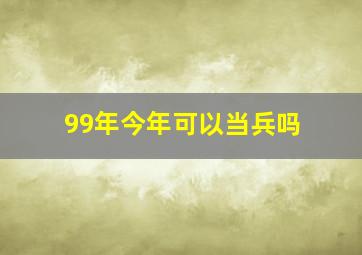 99年今年可以当兵吗